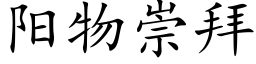 阳物崇拜